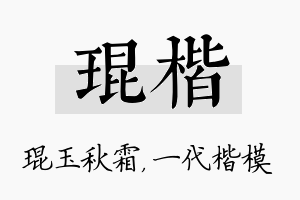 琨楷

琨玉秋霜，一代楷模